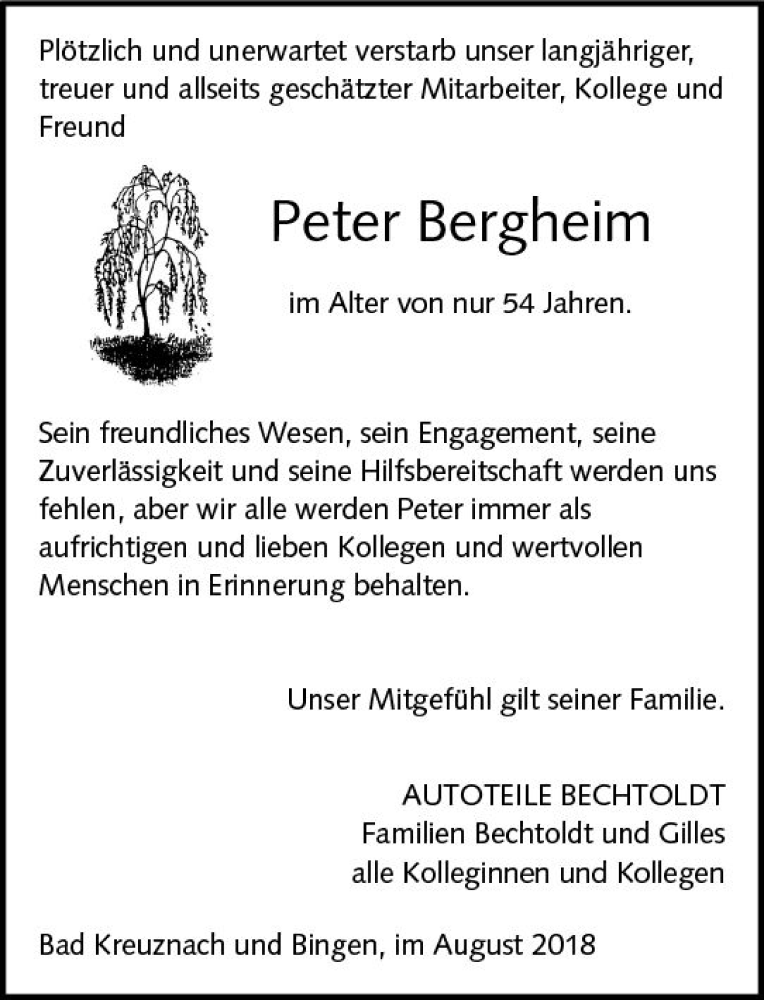 Plötzlich und unerwartet verstarb unser langjähriger, treuer und allseits geschätzter Mitarbeiter, Kollege und Freund

Peter Bergheim

im Alter von nur 54 Jahren.

Sein freundliches Wesen, sein Engagement, seine Zuverlässigkeit und seine Hilfsbereitschaft werden uns fehlen, aber wir alle werden Peter immer als aufrichtigen und lieben Kollegen und wertvollen Menschen in Erinnerung behalten.

Unser Mitgefühl gilt seiner Familie.

AUTOTEILE BECHTOLDT
Familien Bechtoldt und Gilles
alle Kolleginnen und Kollegen

Bad Kreuznach und Bingen, im August 2018